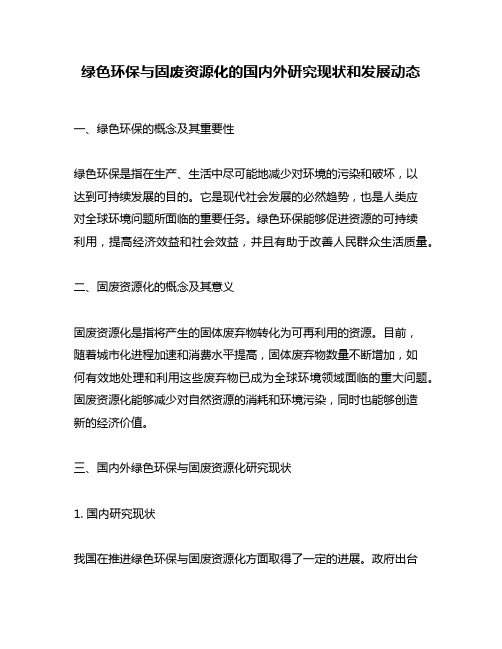 绿色环保与固废资源化的国内外研究现状和发展动态

一、绿色环保的概念及其重要性

绿色环保是指在生产、生活中尽可能地减少对环境的污染和破坏，以达到可持续发展的目的。它是现代社会发展的必然趋势，也是人类应对全球环境问题所面临的重要任务。绿色环保能够促进资源的可持续利用，提高经济效益和社会效益，并且有助于改善人民群众生活质量。

二、固废资源化的概念及其意义

固废资源化是指将产生的固体废弃物转化为可再利用的资源。目前，随着城市化进程加速和消费水平提高，固体废弃物数量不断增加，如何有效地处理和利用这些废弃物已成为全球环境领域面临的重大问题。固废资源化能够减少对自然资源的消耗和环境污染，同时也能够创造新的经济价值。

三、国内外绿色环保与固废资源化研究现状

1. 国内研究现状

我国在推进绿色环保与固废资源化方面取得了一定的进展。政府出台